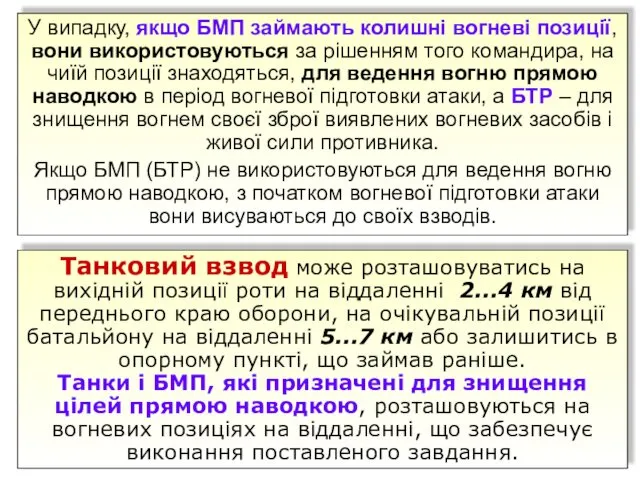 У випадку, якщо БМП займають колишні вогневі позиції, вони використовуються за рішенням того командира, на чиїй позиції знаходяться, для ведення вогню прямою наводкою в період вогневої підготовки атаки, а БТР – для знищення вогнем своєї зброї виявлених вогневих засобів і живої сили противника.

Якщо БМП (БТР) не використовуються для ведення вогню прямою наводкою, з початком вогневої підготовки атаки вони висуваються до своїх взводів.

Танковий взвод може розташовуватись на вихідній позиції роти на віддаленні 2...4 км від переднього краю оборони, на очікувальній позиції батальйону на віддаленні 5...7 км або залишитись в опорному пункті, що займав раніше.

Танки і БМП, які призначені для знищення цілей прямою наводкою, розташовуються на вогневих позиціях на віддаленні, що забезпечує виконання поставленого завдання.